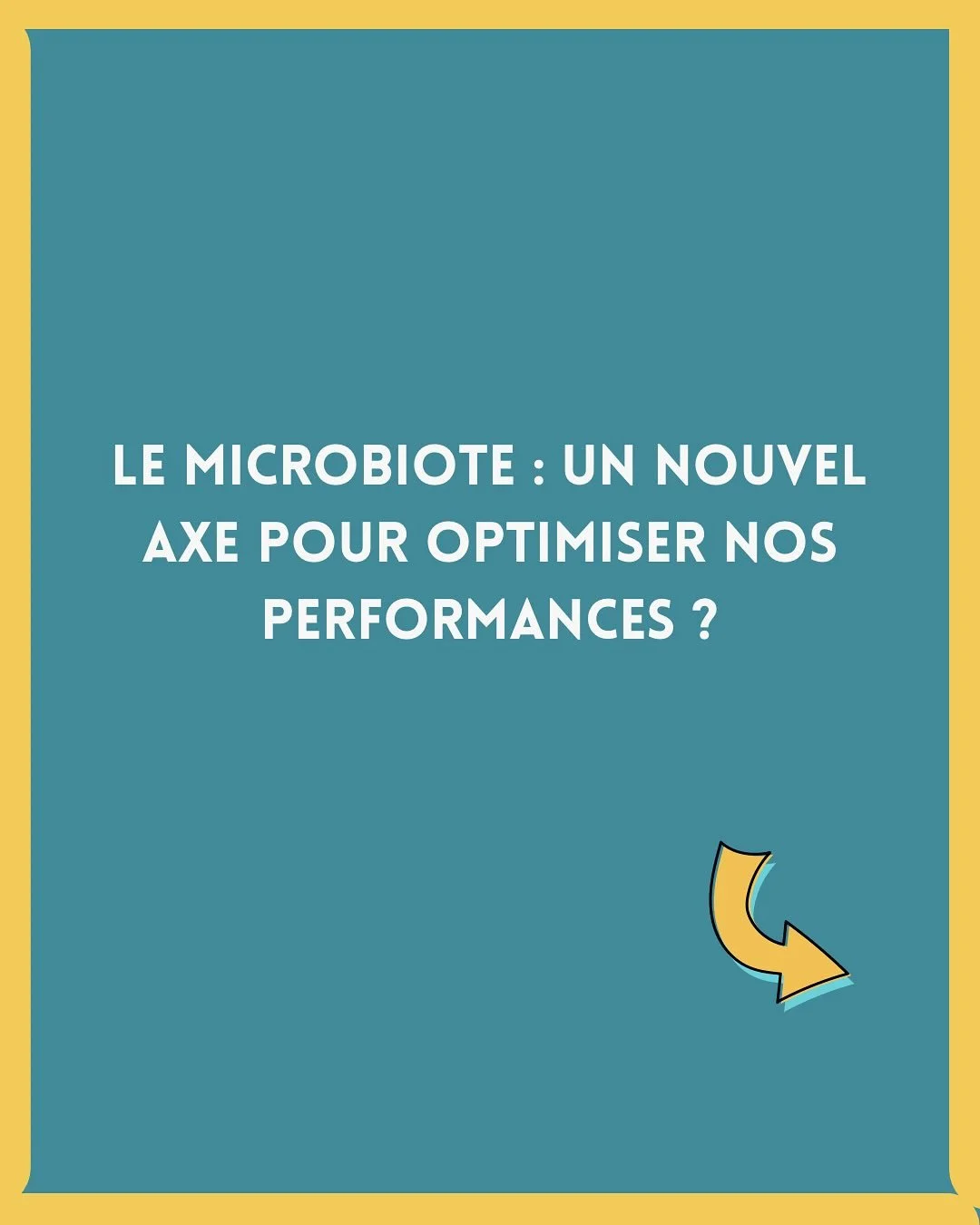 LE MICROBIOTE : UN NOUVEL AXE POUR OPTIMISER NOS PERFORMANCES ?